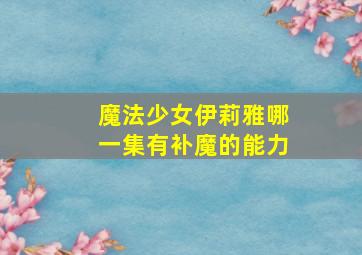 魔法少女伊莉雅哪一集有补魔的能力